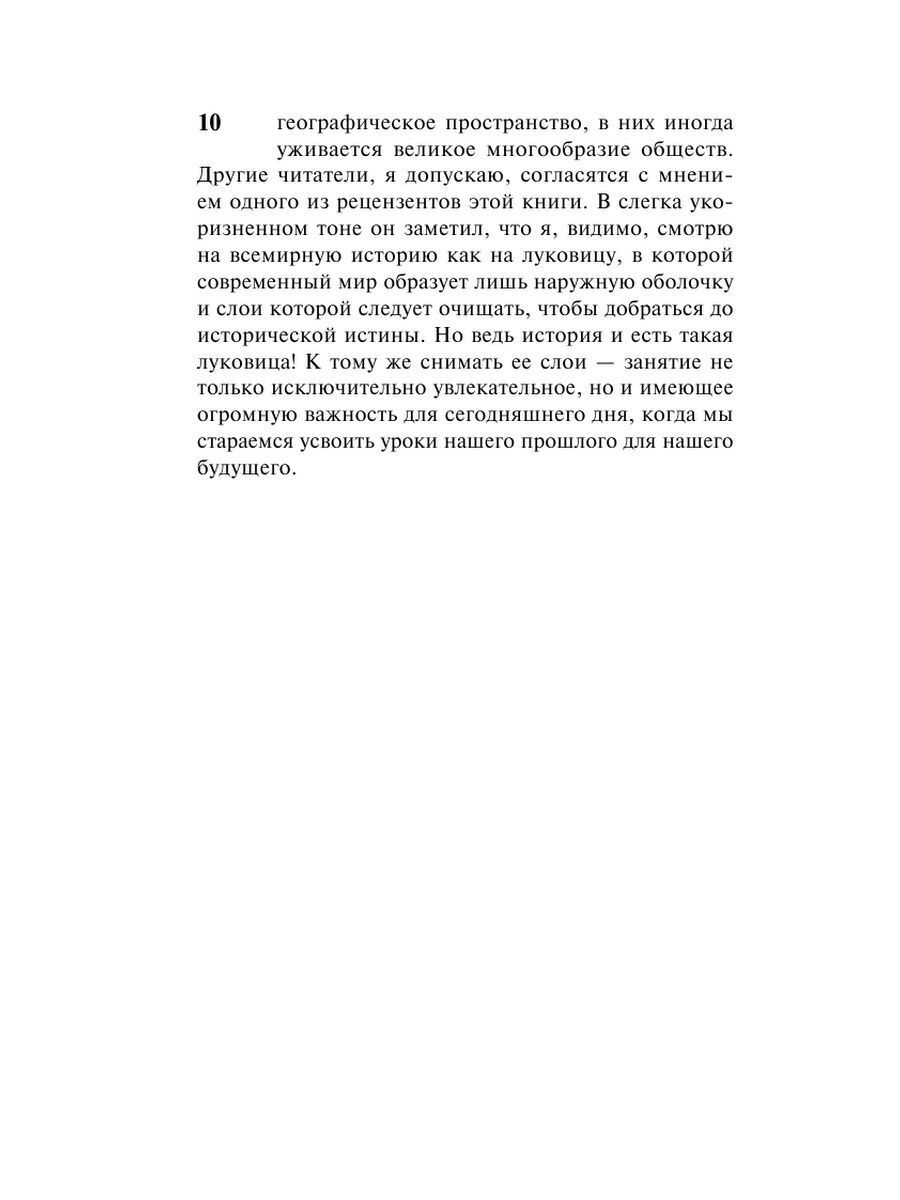 10

географическое пространство, в них иногда уживается великое многообразие обществ. Другие читатели, я допускаю, согласятся с мнением одного из рецензентов этой книги. В слегка укоризненном тоне он заметил, что я, видимо, смотрю на всемирную историю как на луковицу, в которой современный мир образует лишь наружную оболочку и слои которой следует очищать, чтобы добраться до исторической истины. Но ведь история и есть такая луковица! К тому же снимать ее слои — занятие не только исключительно увлекательное, но и имеющее огромную важность для сегодняшнего дня, когда мы стараемся усвоить уроки нашего прошлого для нашего будущего.